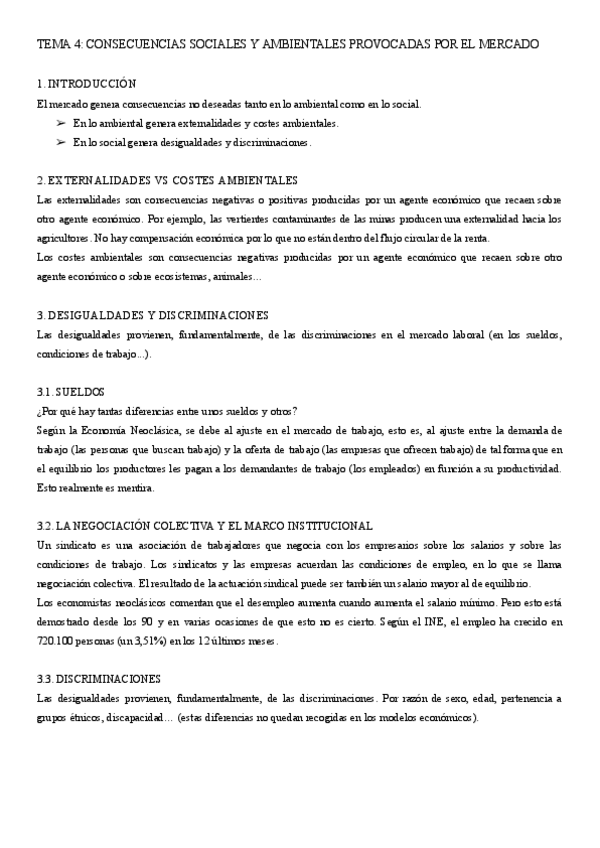 TEMA 4: CONSECUENCIAS SOCIALES Y AMBIENTALES PROVOCADAS POR EL MERCADO

1. INTRODUCCIÓN

El mercado genera consecuencias no deseadas tanto en lo ambiental como en lo social.

➢ En lo ambiental genera externalidades y costes ambientales.

➢ En lo social genera desigualdades y discriminaciones.

2. EXTERNALIDADES VS COSTES AMBIENTALES

Las externalidades son consecuencias negativas o positivas producidas por un agente económico que recaen sobre otro agente económico. Por ejemplo, las vertientes contaminantes de las minas producen una externalidad hacia los agricultores. No hay compensación económica por lo que no están dentro del flujo circular de la renta.

Los costes ambientales son consecuencias negativas producidas por un agente económico que recaen sobre otro agente económico o sobre ecosistemas, animales…

3. DESIGUALDADES Y DISCRIMINACIONES

Las desigualdades provienen, fundamentalmente, de las discriminaciones en el mercado laboral (en los sueldos, condiciones de trabajo…).

3.1. SUELDOS

¿Por qué hay tantas diferencias entre unos sueldos y otros?

Según la Economía Neoclásica, se debe al ajuste en el mercado de trabajo, esto es, al ajuste entre la demanda de trabajo (las personas que buscan trabajo) y la oferta de trabajo (las empresas que ofrecen trabajo) de tal forma que en el equilibrio los productores les pagan a los demandantes de trabajo (los empleados) en función a su productividad. Esto realmente es mentira.

3.2. LA NEGOCIACIÓN COLECTIVA Y EL MARCO INSTITUCIONAL

Un sindicato es una asociación de trabajadores que negocia con los empresarios sobre los salarios y sobre las condiciones de trabajo. Los sindicatos y las empresas acuerdan las condiciones de empleo, en lo que se llama negociación colectiva. El resultado de la actuación sindical puede ser también un salario mayor al de equilibrio.

Los economistas neoclásicos comentan que el desempleo aumenta cuando aumenta el salario mínimo. Pero esto está demostrado desde los 90 y en varias ocasiones de que esto no es cierto. Según el INE, el empleo ha crecido en 720.100 personas (un 3,51%) en los 12 últimos meses.

3.3. DISCRIMINACIONES

Las desigualdades provienen, fundamentalmente, de las discriminaciones. Por razón de sexo, edad, pertenencia a grupos étnicos, discapacidad… (estas diferencias no quedan recogidas en los modelos económicos).